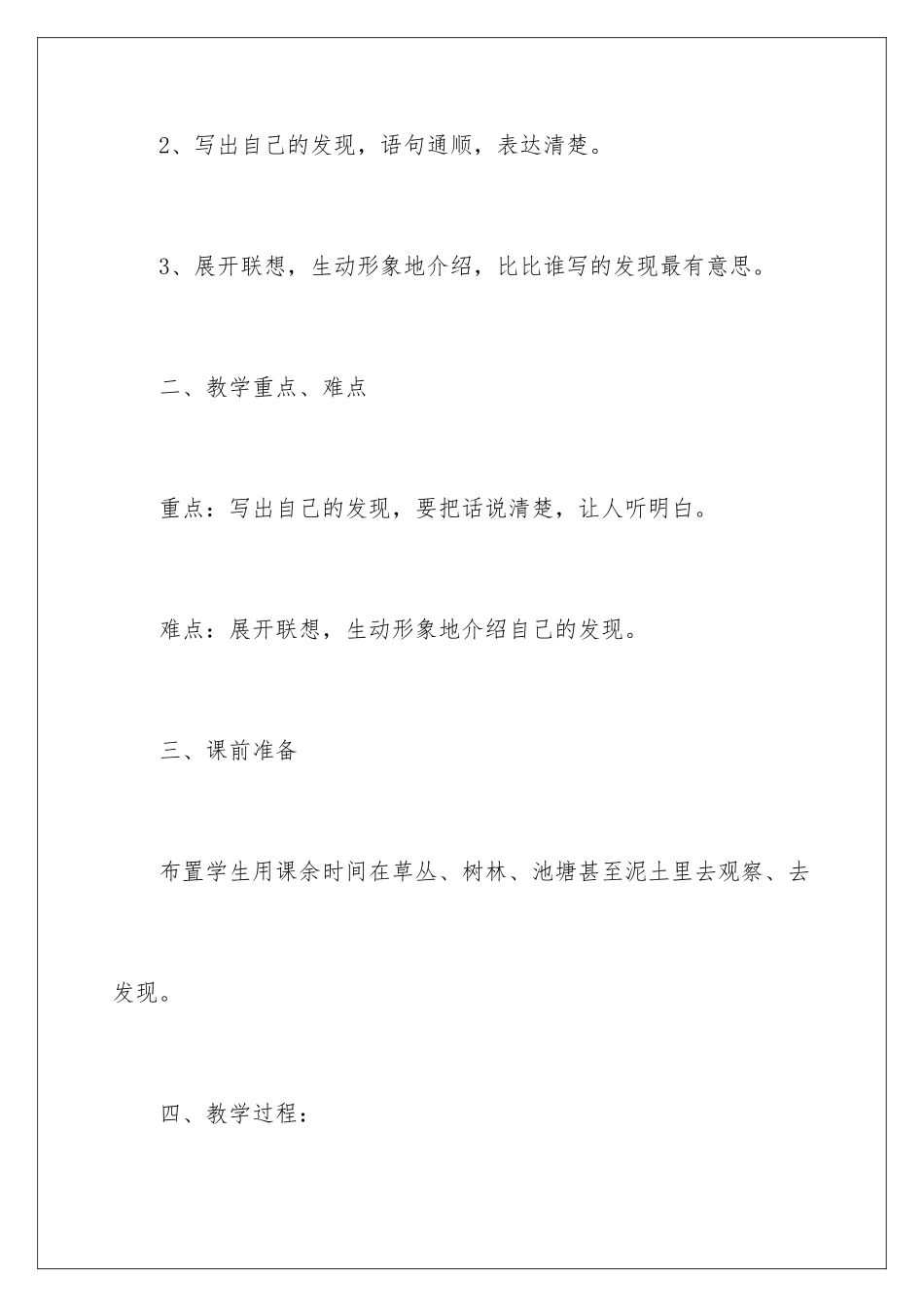 2、写出自己的发现，语句通顺，表达清楚。

3、展开联想，生动形象地介绍，比比谁写的发现最有意思。

二、教学重点、难点

重点：写出自己的发现，要把话说清楚，让人听明白。

难点：展开联想，生动形象地介绍自己的发现。

三、课前准备

布置学生用课余时间在草丛、树林、池塘甚至泥土里去观察、去发现。

四、教学过程：